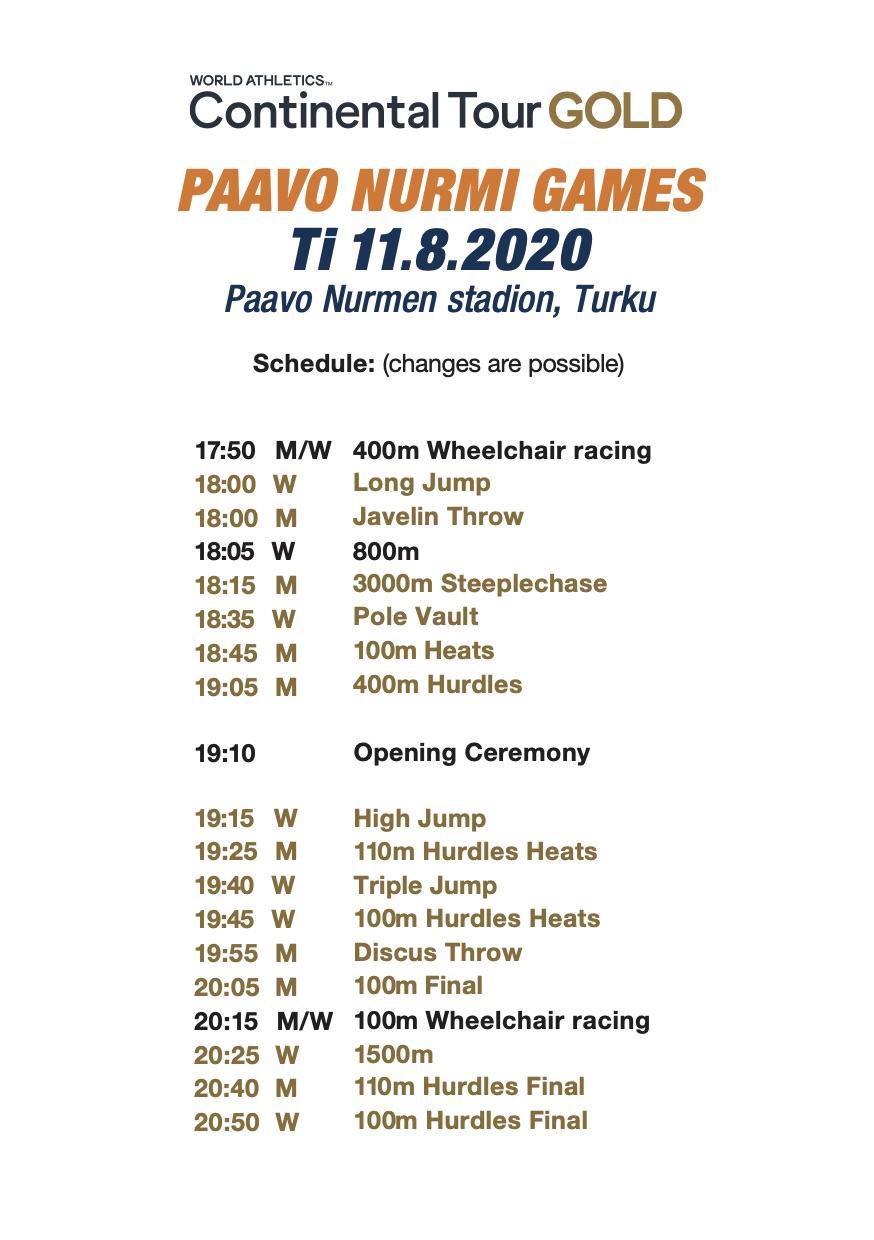 WORLD ATHLETICS™
Continental Tour GOLD

PAAVO NURMI GAMES
Ti 11.8.2020
Paavo Nurmen stadion, Turku

Schedule: (changes are possible)

17:50 M/W 400m Wheelchair racing
18:00 W Long Jump
18:00 M Javelin Throw
18:05 W 800m
18:15 M 3000m Steeplechase
18:35 W Pole Vault
18:45 M 100m Heats
19:05 M 400m Hurdles

19:10 Opening Ceremony

19:15 W High Jump
19:25 M 110m Hurdles Heats
19:40 W Triple Jump
19:45 W 100m Hurdles Heats
19:55 M Discus Throw
20:05 M 100m Final
20:15 M/W 100m Wheelchair racing
20:25 W 1500m
20:40 M 110m Hurdles Final
20:50 W 100m Hurdles Final